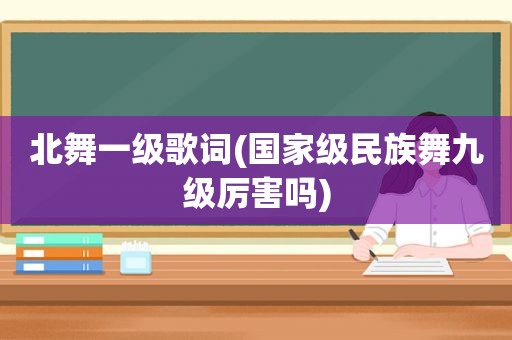 北舞一级歌词(国家级民族舞九级厉害吗)